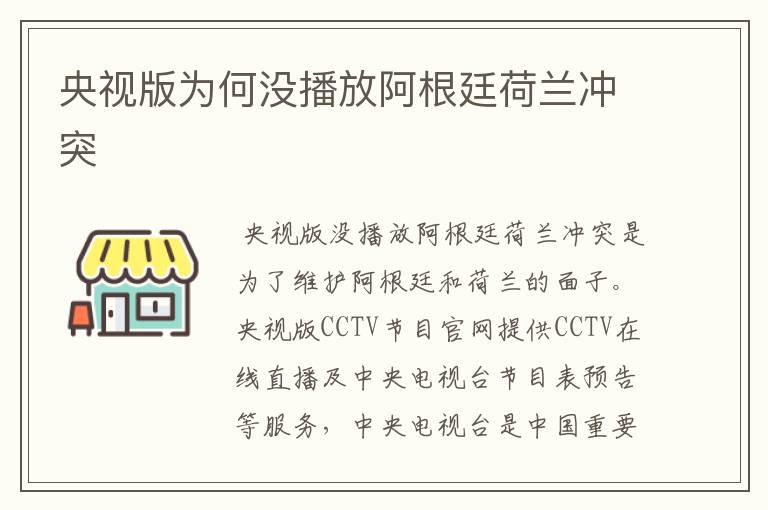 央视版为何没播放阿根廷荷兰冲突

央视版没播放阿根廷荷兰冲突是为了维护阿根廷和荷兰的面子。央视版CCTV节目官网提供CCTV在线直播及中央电视台节目表预告等服务，中央电视台是中国重要